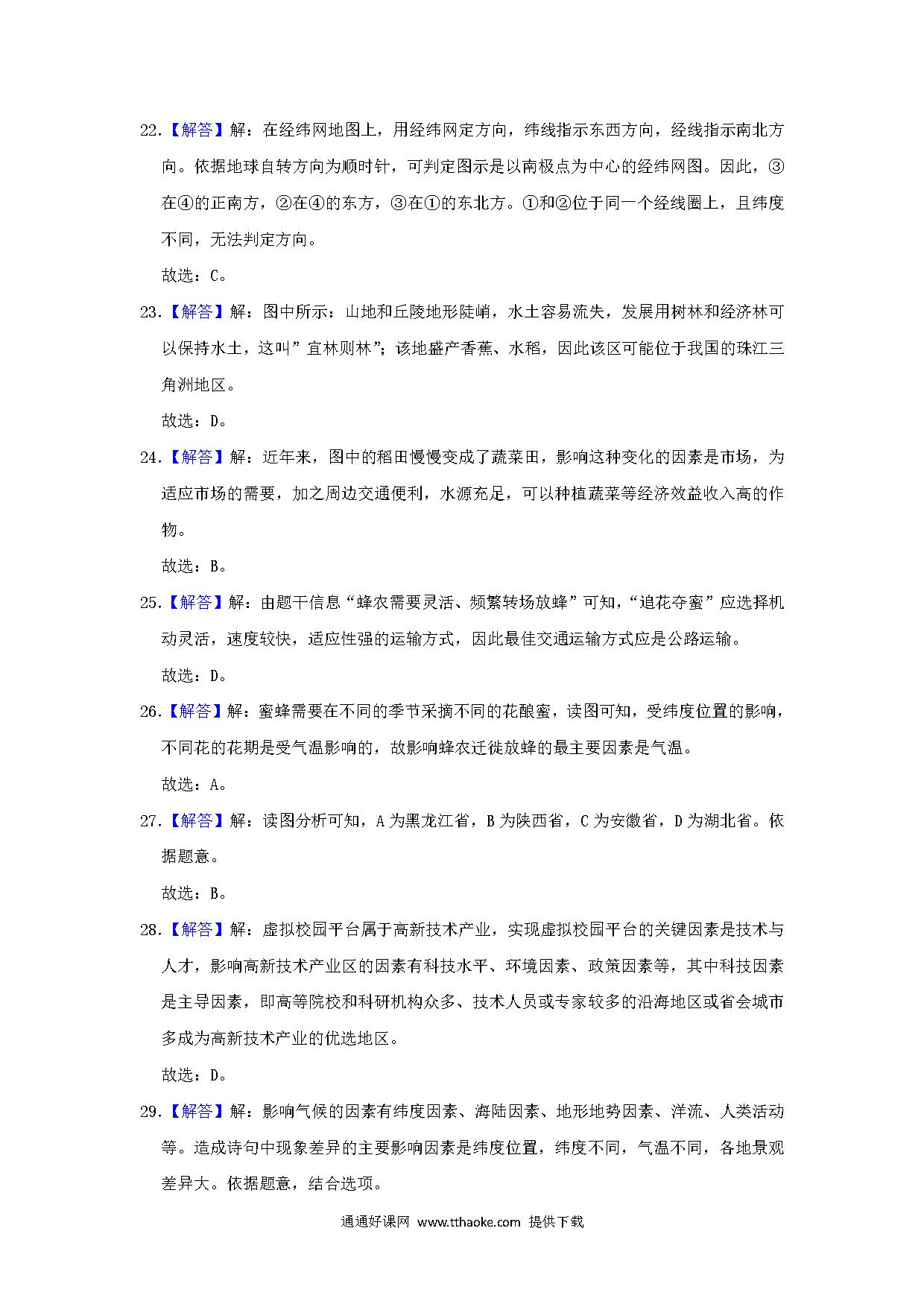 22.【解答】解：在经纬网地图上，用经纬网定方向，纬线指示东西方向，经线指示南北方向。依据地球自转方向为顺时针，可判定图示是以南极点为中心的经纬网图。因此，③在④的正南方，②在④的东方，③在①的东北方。①和②位于同一个经线圈上，且纬度不同，无法判定方向。

故选：C。

23.【解答】解：图中所示：山地和丘陵地形陡峭，水土容易流失，发展用树林和经济林可以保持水土，这叫”宜林则林”；该地盛产香蕉、水稻，因此该区可能位于我国的珠江三角洲地区。

故选：D。

24.【解答】解：近年来，图中的稻田慢慢变成了蔬菜田，影响这种变化的因素是市场，为适应市场的需要，加之周边交通便利，水源充足，可以种植蔬菜等经济效益收入高的作物。

故选：B。

25.【解答】解：由题干信息“蜂农需要灵活、频繁转场放蜂”可知，“追花夺蜜”应选择机动灵活，速度较快，适应性强的运输方式，因此最佳交通运输方式应是公路运输。

故选：D。

26.【解答】解：蜜蜂需要在不同的季节采摘不同的花酿蜜，读图可知，受纬度位置的影响，不同花的花期是受气温影响的，故影响蜂农迁徙放蜂的最主要因素是气温。

故选：A。

27.【解答】解：读图分析可知，A 为黑龙江省，B 为陕西省，C 为安徽省，D 为湖北省。依据题意。

故选：B。

28.【解答】解：虚拟校园平台属于高新技术产业，实现虚拟校园平台的关键因素是技术与人才，影响高新技术产业区的因素有科技水平、环境因素、政策因素等，其中科技因素是主导因素，即高等院校和科研机构众多、技术人员或专家较多的沿海地区或省会城市多成为高新技术产业的优选地区。

故选：D。

29.【解答】解：影响气候的因素有纬度因素、海陆因素、地形地势因素、洋流、人类活动等。造成诗句中现象差异的主要影响因素是纬度位置，纬度不同，气温不同，各地景观差异大。依据题意，结合选项。

通通好课网 www.tthaoke.com 提供下载